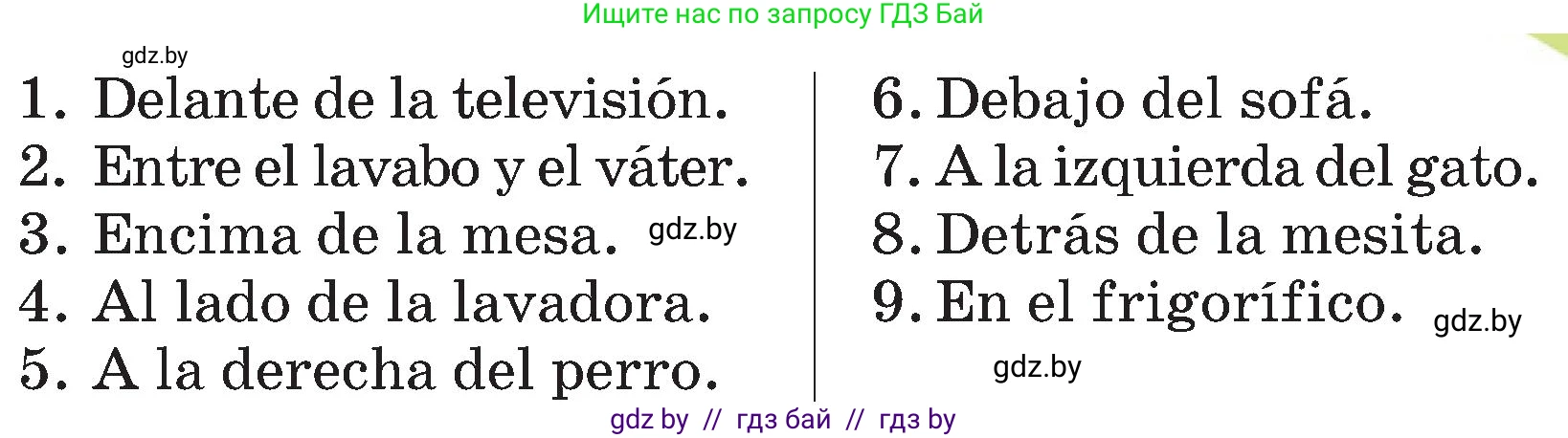 Ищите нас по запросу ГДЗ Бай

gdz.by

1. Delante de la televisión.
2. Entre el lavabo y el váter.
3. Encima de la mesa. gdz.by
4. Al lado de la lavadora.
5. A la derecha del perro.

6. Debajo del sofá.
7. A la izquierda del gato.
8. Detrás de la mesita.
9. En el frigorífico. gdz.by

gdz.by

gdz by // гдз бай // гдз by